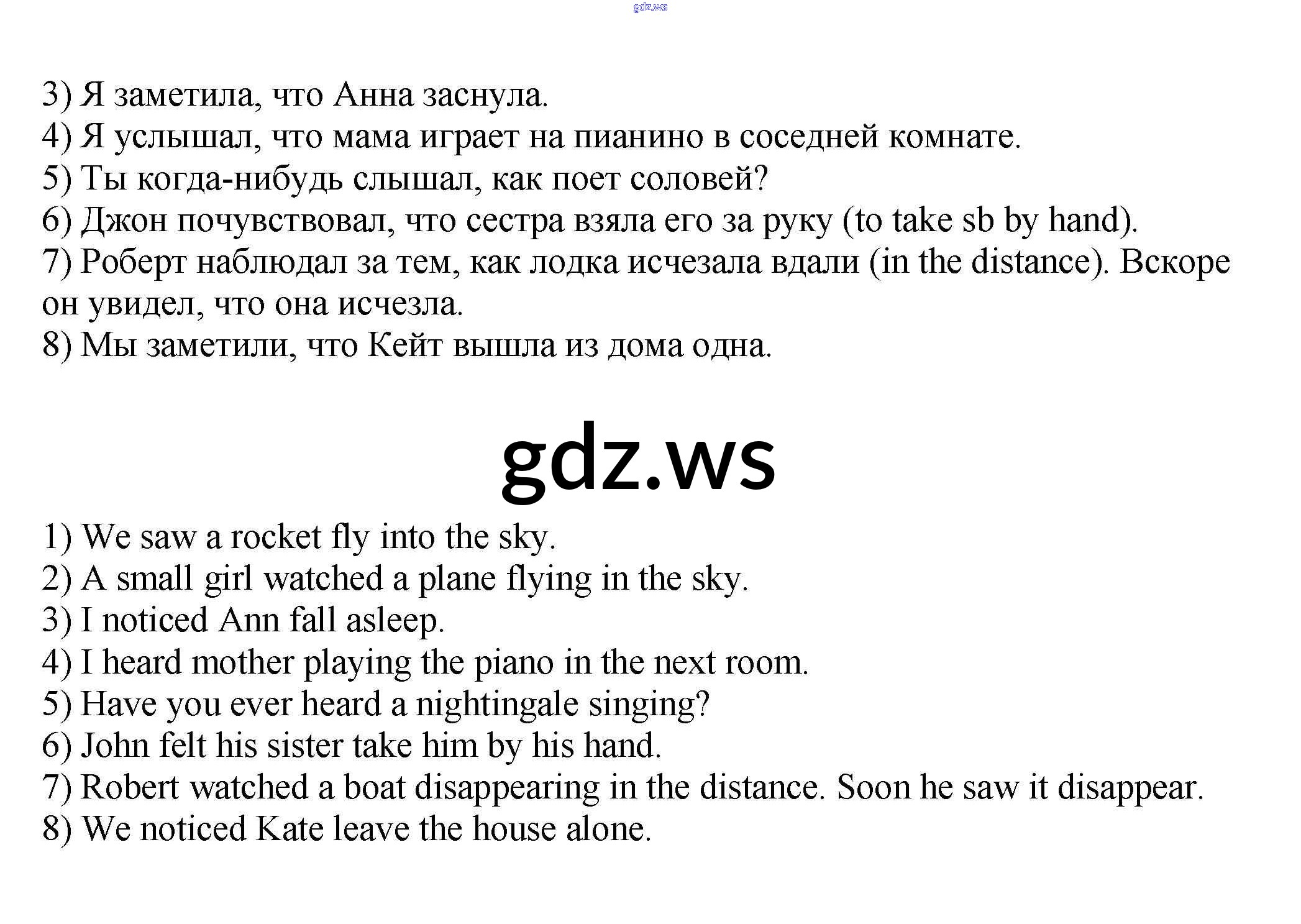 gdz.ws

3) Я заметила, что Анна заснула.
4) Я услышал, что мама играет на пианино в соседней комнате.
5) Ты когда-нибудь слышал, как поет соловей?
6) Джон почувствовал, что сестра взяла его за руку (to take sb by hand).
7) Роберт наблюдал за тем, как лодка исчезала вдали (in the distance). Вскоре он увидел, что она исчезла.
8) Мы заметили, что Кейт вышла из дома одна.

gdz.ws

1) We saw a rocket fly into the sky.
2) A small girl watched a plane flying in the sky.
3) I noticed Ann fall asleep.
4) I heard mother playing the piano in the next room.
5) Have you ever heard a nightingale singing?
6) John felt his sister take him by his hand.
7) Robert watched a boat disappearing in the distance. Soon he saw it disappear.
8) We noticed Kate leave the house alone.